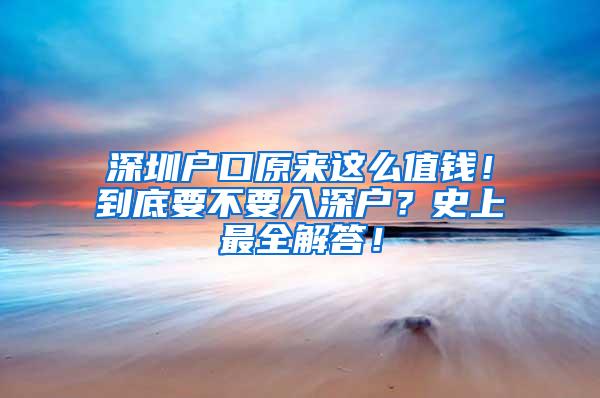 深圳户口原来这么值钱！到底要不要入深户？史上最全解答！